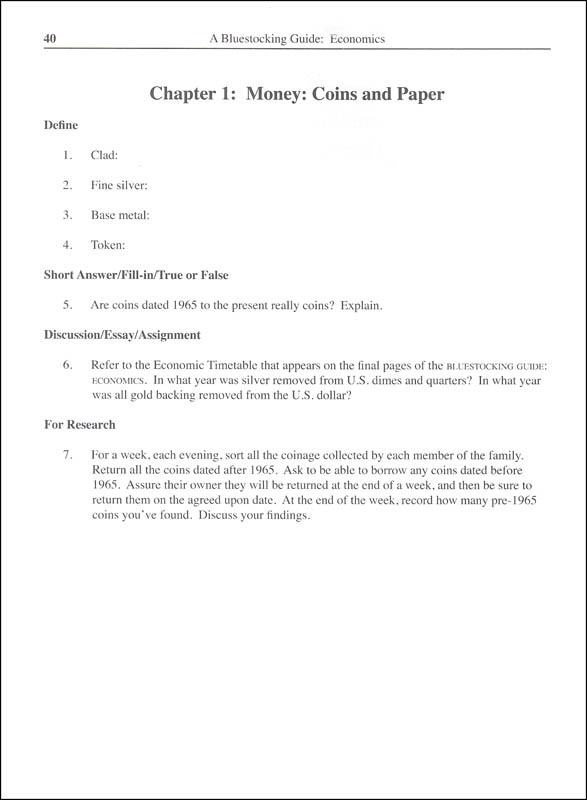 40 A Bluestocking Guide: Economics

Chapter 1: Money: Coins and Paper

Define

1. Clad:

2. Fine silver:

3. Base metal:

4. Token:

Short Answer/Fill-in/True or False

5. Are coins dated 1965 to the present really coins? Explain.

Discussion/Essay/Assignment

6. Refer to the Economic Timetable that appears on the final pages of the BLUESTOCKING GUIDE: ECONOMICS. In what year was silver removed from U.S. dimes and quarters? In what year was all gold backing removed from the U.S. dollar?

For Research

7. For a week, each evening, sort all the coinage collected by each member of the family. Return all the coins dated after 1965. Ask to be able to borrow any coins dated before 1965. Assure their owner they will be returned at the end of a week, and then be sure to return them on the agreed upon date. At the end of the week, record how many pre-1965 coins you've found. Discuss your findings.